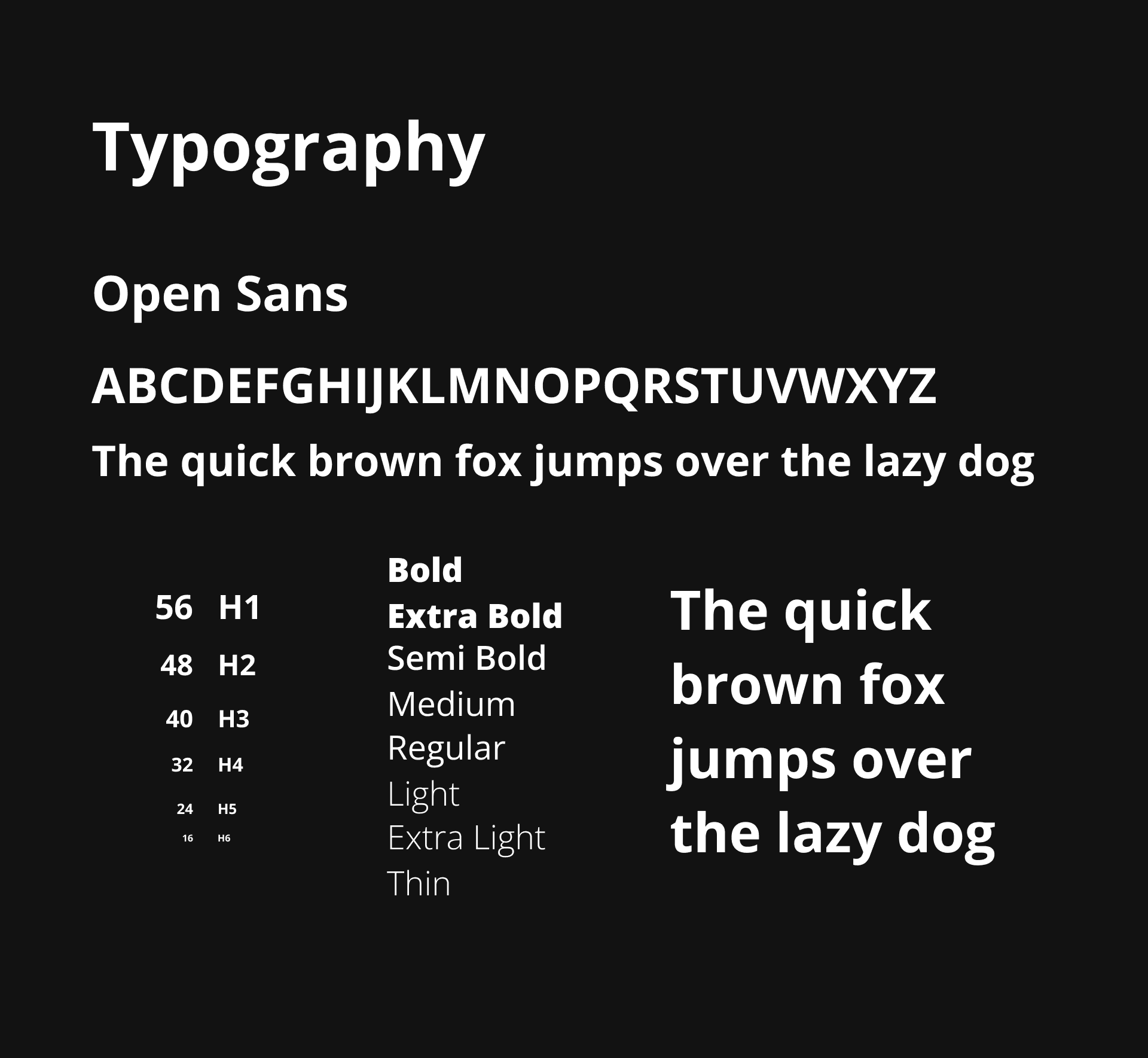 Typography

Open Sans

ABCDEFGHIJKLMNOPQRSTUVWXYZ

The quick brown fox jumps over the lazy dog

56 H1
48 H2
40 H3
32 H4
24 H5
16 H6

Bold
Extra Bold
Semi Bold
Medium
Regular
Light
Extra Light
Thin

The quick brown fox jumps over the lazy dog